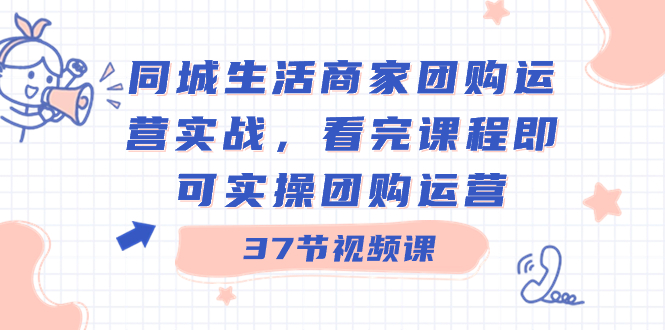 同城生活商家团购运营实战，看完课程即可实操团购运营

37节视频课